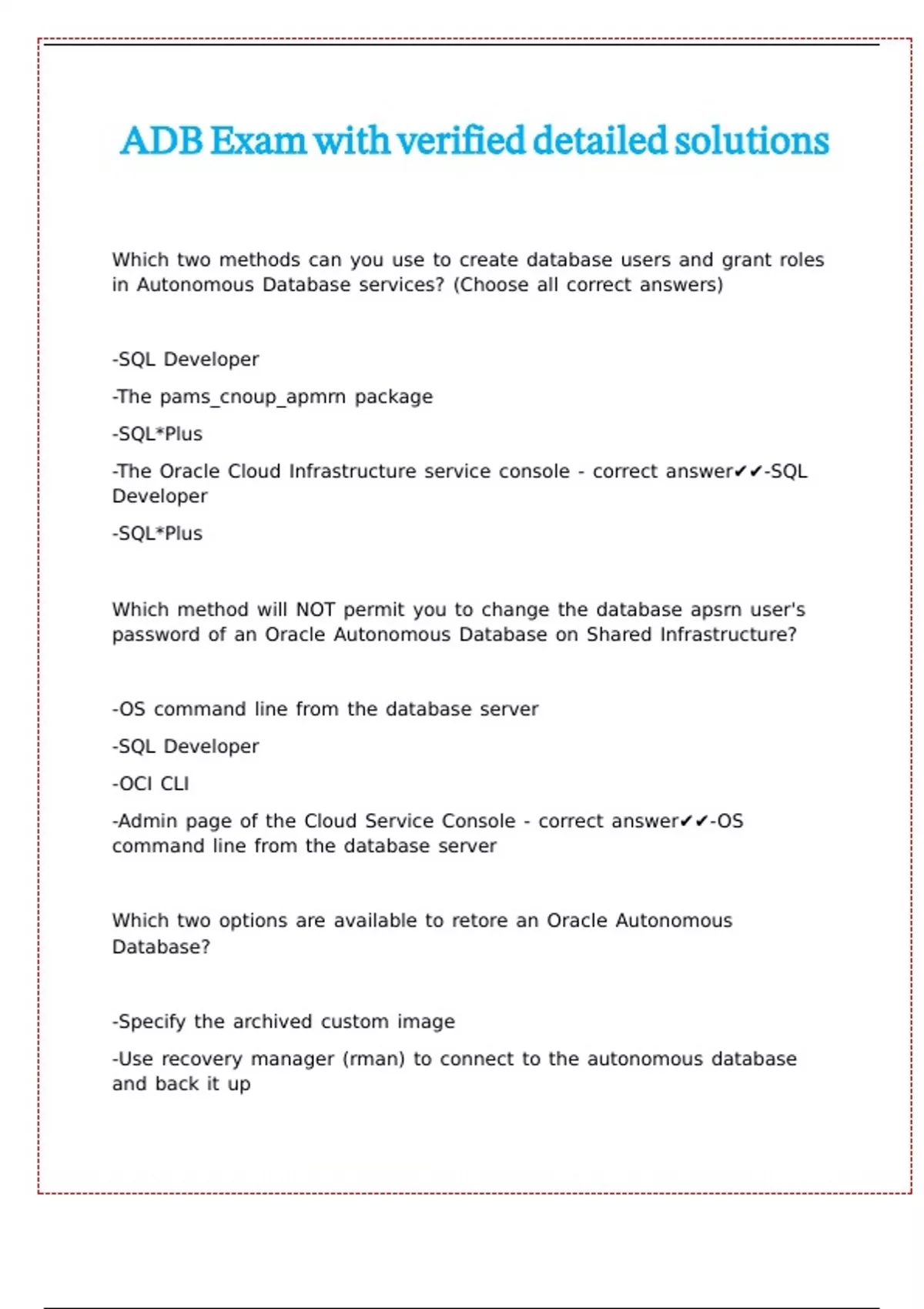 ADB Exam with verified detailed solutions

Which two methods can you use to create database users and grant roles in Autonomous Database services? (Choose all correct answers)

-SQL Developer

-The pams_cnoup_apmrn package

-SQL*Plus

-The Oracle Cloud Infrastructure service console - correct answer✔✔-SQL Developer

-SQL*Plus

Which method will NOT permit you to change the database apsrn user's password of an Oracle Autonomous Database on Shared Infrastructure?

-OS command line from the database server

-SQL Developer

-OCI CLI

-Admin page of the Cloud Service Console - correct answer✔✔-OS command line from the database server

Which two options are available to retore an Oracle Autonomous Database?

-Specify the archived custom image

-Use recovery manager (rman) to connect to the autonomous database and back it up